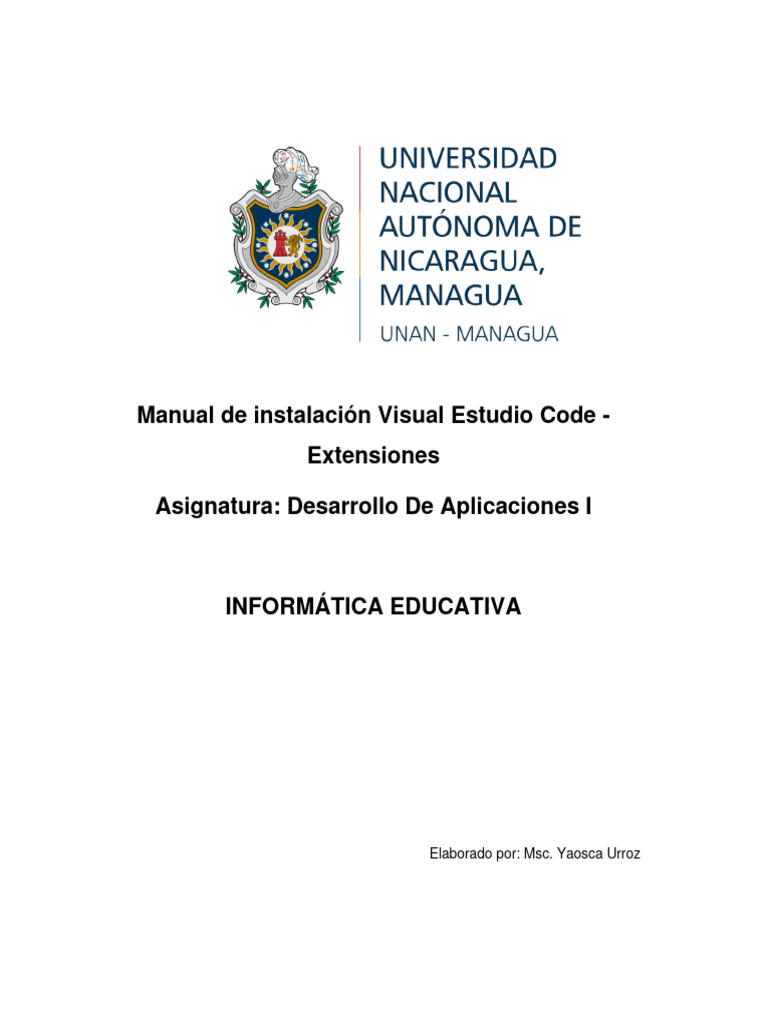 UNIVERSIDAD NACIONAL AUTÓNOMA DE NICARAGUA, MANAGUA

UNAN - MANAGUA

Manual de instalación Visual Estudio Code - Extensiones

Asignatura: Desarrollo De Aplicaciones I

INFORMÁTICA EDUCATIVA

Elaborado por: Msc. Yaosca Urroz